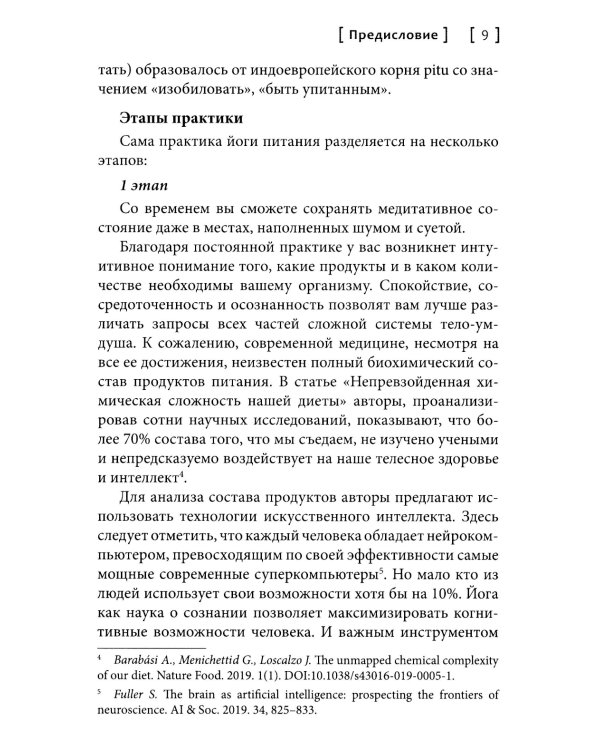 [ Предисловие ] [ 9 ]

тать) образовалось от индоевропейского корня pitu со значением «изобиловать», «быть упитанным».

Этапы практики

Сама практика йоги питания разделяется на несколько этапов:

1 этап

Со временем вы сможете сохранять медитативное состояние даже в местах, наполненных шумом и суетой.

Благодаря постоянной практике у вас возникнет интуитивное понимание того, какие продукты и в каком количестве необходимы вашему организму. Спокойствие, сосредоточенность и осознанность позволят вам лучше различать запросы всех частей сложной системы тело-ум-душа. К сожалению, современной медицине, несмотря на все ее достижения, неизвестен полный биохимический состав продуктов питания. В статье «Непревзойденная химическая сложность нашей диеты» авторы, проанализировав сотни научных исследований, показывают, что более 70% состава того, что мы съедаем, не изучено учеными и непредсказуемо воздействует на наше телесное здоровье и интеллект$^4$.

Для анализа состава продуктов авторы предлагают использовать технологии искусственного интеллекта. Здесь следует отметить, что каждый человека обладает нейрокомпьютером, превосходящим по своей эффективности самые мощные современные суперкомпьютеры$^5$. Но мало кто из людей использует свои возможности хотя бы на 10%. Йога как наука о сознании позволяет максимизировать когнитивные возможности человека. И важным инструментом

$^4$ Barabási A., Menichettid G., Loscalzo J. The unmapped chemical complexity of our diet. Nature Food. 2019. 1(1). DOI:10.1038/s43016-019-0005-1.

$^5$ Fuller S. The brain as artificial intelligence: prospecting the frontiers of neuroscience. AI & Soc. 2019. 34, 825–833.